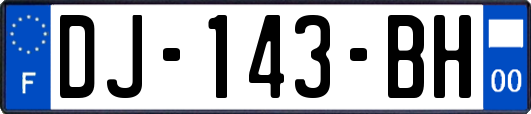 F
DJ-143-BH
00